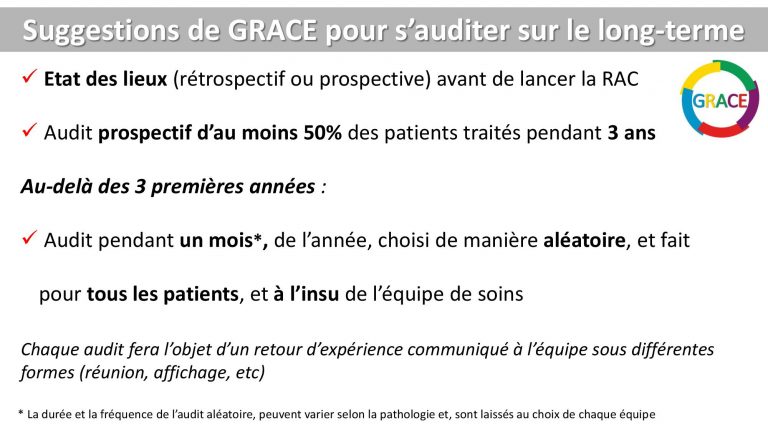 Suggestions de GRACE pour s'auditer sur le long-terme

GRACE

✓ Etat des lieux (rétrospectif ou prospective) avant de lancer la RAC

✓ Audit prospectif d'au moins 50% des patients traités pendant 3 ans

Au-delà des 3 premières années :

✓ Audit pendant un mois*, de l'année, choisi de manière aléatoire, et fait pour tous les patients, et à l'insu de l'équipe de soins

Chaque audit fera l'objet d'un retour d'expérience communiqué à l'équipe sous différentes formes (réunion, affichage, etc)

* La durée et la fréquence de l'audit aléatoire, peuvent varier selon la pathologie et, sont laissés au choix de chaque équipe